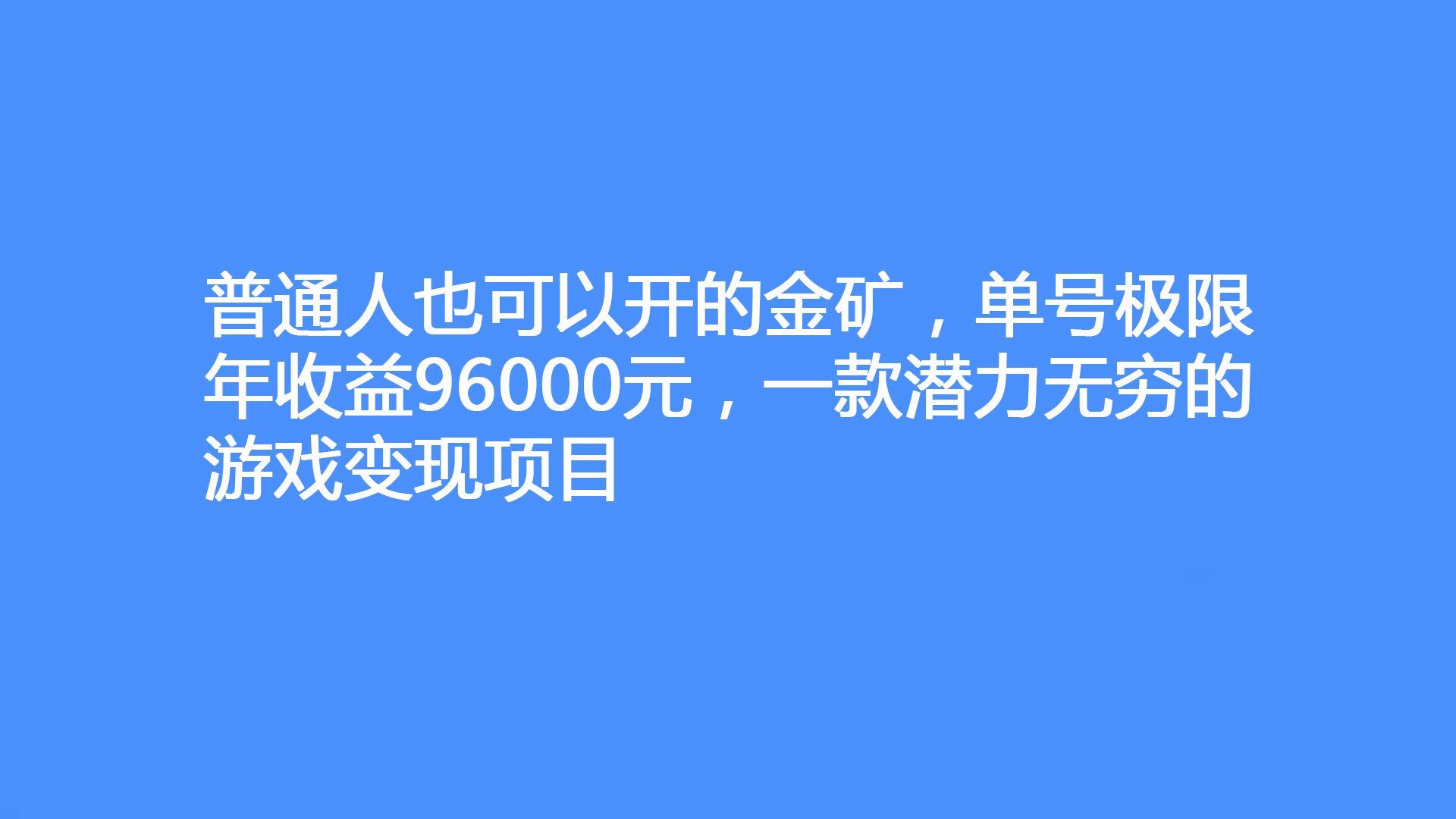 普通人也可以开的金矿，单号极限年收益96000元，一款潜力无穷的游戏变现项目